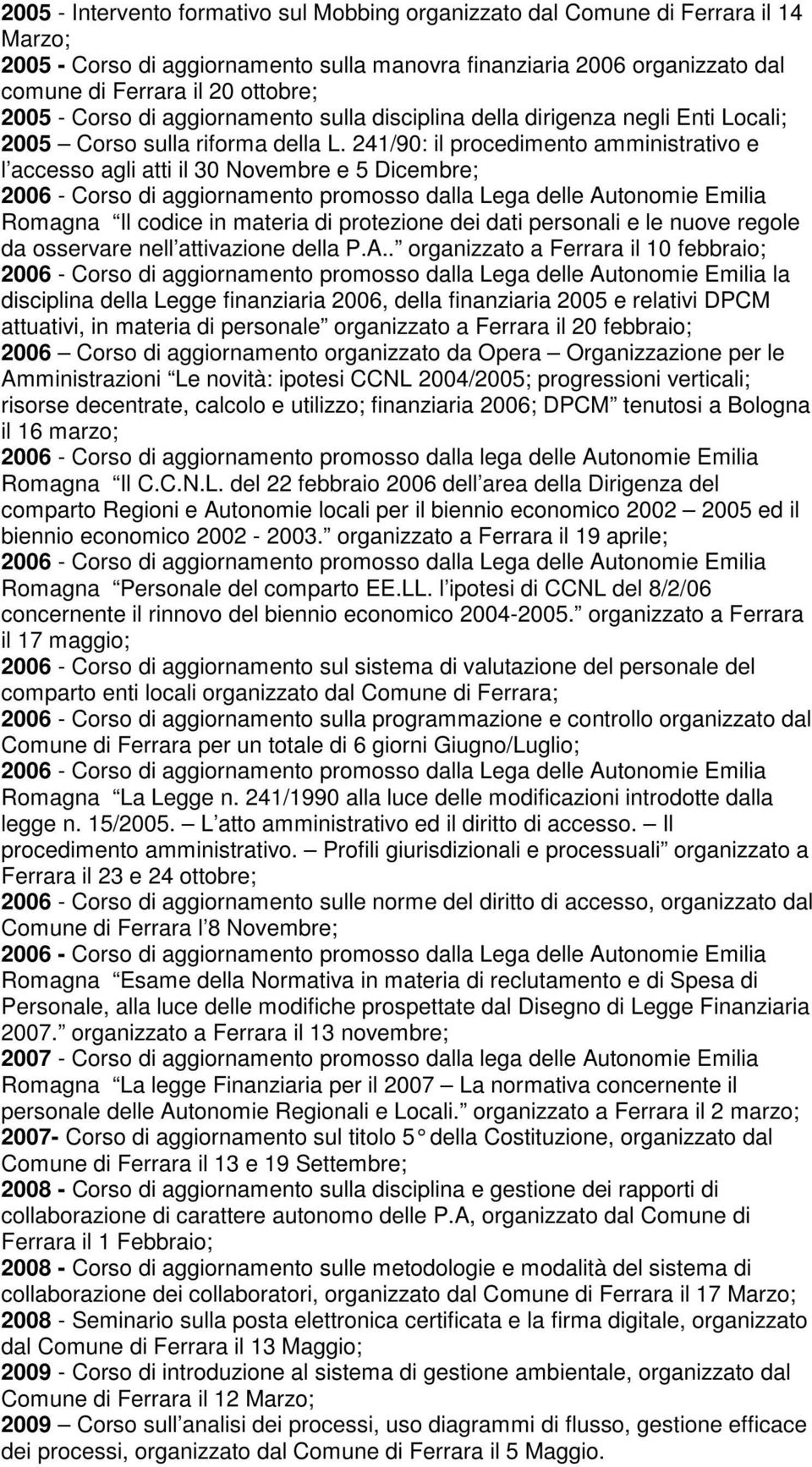 2005 - Intervento formativo sul Mobbing organizzato dal Comune di Ferrara il 14 Marzo;
2005 - Corso di aggiornamento sulla manovra finanziaria 2006 organizzato dal comune di Ferrara il 20 ottobre;
2005 - Corso di aggiornamento sulla disciplina della dirigenza negli Enti Locali;
2005 – Corso sulla riforma della L. 241/90: il procedimento amministrativo e l accesso agli atti il 30 Novembre e 5 Dicembre;
2006 - Corso di aggiornamento promosso dalla Lega delle Autonomie Emilia Romagna Il codice in materia di protezione dei dati personali e le nuove regole da osservare nell attivazione della P.A.. organizzato a Ferrara il 10 febbraio;
2006 - Corso di aggiornamento promosso dalla Lega delle Autonomie Emilia la disciplina della Legge finanziaria 2006, della finanziaria 2005 e relativi DPCM attuativi, in materia di personale organizzato a Ferrara il 20 febbraio;
2006 – Corso di aggiornamento organizzato da Opera – Organizzazione per le Amministrazioni Le novità: ipotesi CCNL 2004/2005; progressioni verticali; risorse decentrate, calcolo e utilizzo; finanziaria 2006; DPCM tenutosi a Bologna il 16 marzo;
2006 - Corso di aggiornamento promosso dalla lega delle Autonomie Emilia Romagna Il C.C.N.L. del 22 febbraio 2006 dell area della Dirigenza del comparto Regioni e Autonomie locali per il biennio economico 2002 – 2005 ed il biennio economico 2002 - 2003. organizzato a Ferrara il 19 aprile;
2006 - Corso di aggiornamento promosso dalla Lega delle Autonomie Emilia Romagna Personale del comparto EE.LL. l ipotesi di CCNL del 8/2/06 concernente il rinnovo del biennio economico 2004-2005. organizzato a Ferrara il 17 maggio;
2006 - Corso di aggiornamento sul sistema di valutazione del personale del comparto enti locali organizzato dal Comune di Ferrara;
2006 - Corso di aggiornamento sulla programmazione e controllo organizzato dal Comune di Ferrara per un totale di 6 giorni Giugno/Luglio;
2006 - Corso di aggiornamento promosso dalla Lega delle Autonomie Emilia Romagna La Legge n. 241/1990 alla luce delle modificazioni introdotte dalla legge n. 15/2005. – L atto amministrativo ed il diritto di accesso. – Il procedimento amministrativo. – Profili giurisdizionali e processuali organizzato a Ferrara il 23 e 24 ottobre;
2006 - Corso di aggiornamento sulle norme del diritto di accesso, organizzato dal Comune di Ferrara l 8 Novembre;
2006 - Corso di aggiornamento promosso dalla Lega delle Autonomie Emilia Romagna Esame della Normativa in materia di reclutamento e di Spesa di Personale, alla luce delle modifiche prospettate dal Disegno di Legge Finanziaria 2007. organizzato a Ferrara il 13 novembre;
2007 - Corso di aggiornamento promosso dalla lega delle Autonomie Emilia Romagna La legge Finanziaria per il 2007 – La normativa concernente il personale delle Autonomie Regionali e Locali. organizzato a Ferrara il 2 marzo;
2007- Corso di aggiornamento sul titolo 5° della Costituzione, organizzato dal Comune di Ferrara il 13 e 19 Settembre;
2008 - Corso di aggiornamento sulla disciplina e gestione dei rapporti di collaborazione di carattere autonomo delle P.A, organizzato dal Comune di Ferrara il 1 Febbraio;
2008 - Corso di aggiornamento sulle metodologie e modalità del sistema di collaborazione dei collaboratori, organizzato dal Comune di Ferrara il 17 Marzo;
2008 - Seminario sulla posta elettronica certificata e la firma digitale, organizzato dal Comune di Ferrara il 13 Maggio;
2009 - Corso di introduzione al sistema di gestione ambientale, organizzato dal Comune di Ferrara il 12 Marzo;
2009 – Corso sull analisi dei processi, uso diagrammi di flusso, gestione efficace dei processi, organizzato dal Comune di Ferrara il 5 Maggio.